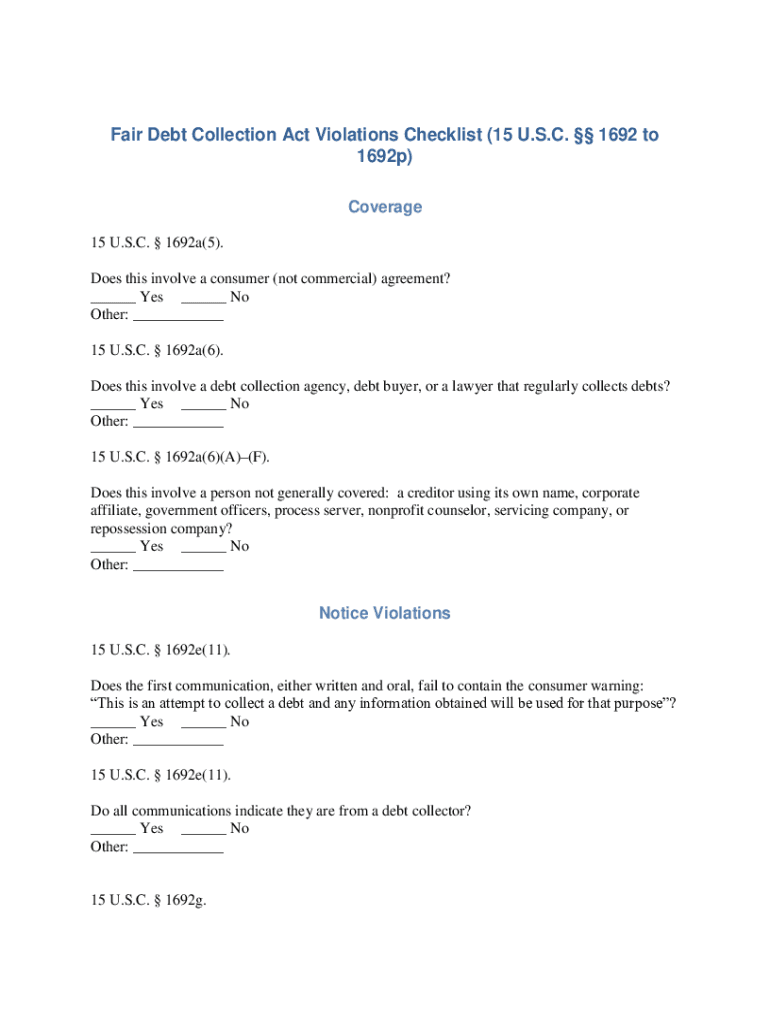 Fair Debt Collection Act Violations Checklist (15 U.S.C. §§ 1692 to 1692p)

Coverage

15 U.S.C. § 1692a(5).

Does this involve a consumer (not commercial) agreement?
______ Yes ______ No
Other: ____________

15 U.S.C. § 1692a(6).

Does this involve a debt collection agency, debt buyer, or a lawyer that regularly collects debts?
______ Yes ______ No
Other: ____________

15 U.S.C. § 1692a(6)(A)–(F).

Does this involve a person not generally covered: a creditor using its own name, corporate affiliate, government officers, process server, nonprofit counselor, servicing company, or repossession company?
______ Yes ______ No
Other: ____________

Notice Violations

15 U.S.C. § 1692e(11).

Does the first communication, either written and oral, fail to contain the consumer warning: "This is an attempt to collect a debt and any information obtained will be used for that purpose"?
______ Yes ______ No
Other: ____________

15 U.S.C. § 1692e(11).

Do all communications indicate they are from a debt collector?
______ Yes ______ No
Other: ____________

15 U.S.C. § 1692g.